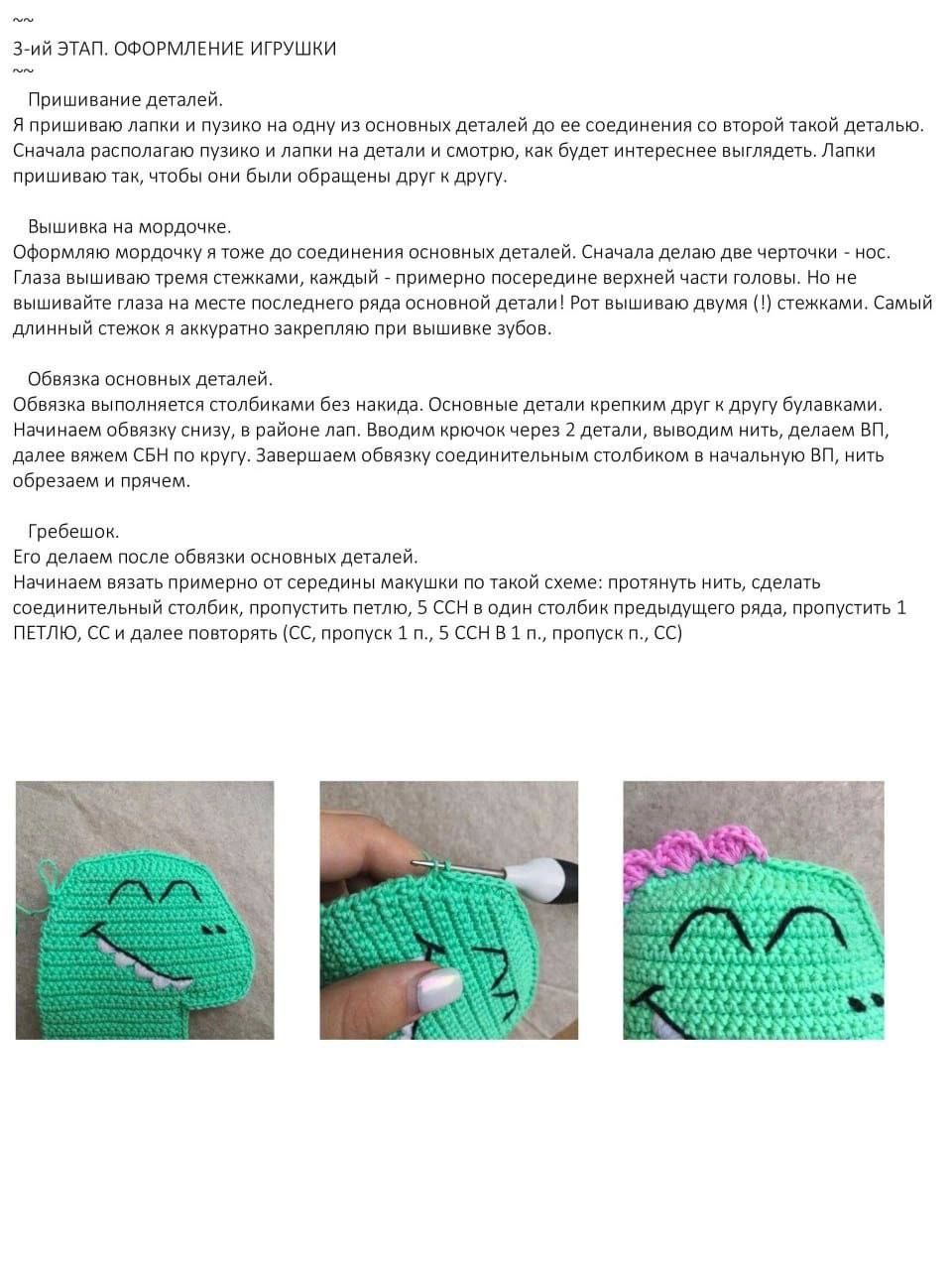 ~~
3-ий ЭТАП. ОФОРМЛЕНИЕ ИГРУШКИ
~~

Пришивание деталей.
Я пришиваю лапки и пузико на одну из основных деталей до ее соединения со второй такой деталью. Сначала располагаю пузико и лапки на детали и смотрю, как будет интереснее выглядеть. Лапки пришиваю так, чтобы они были обращены друг к другу.

Вышивка на мордочке.
Оформляю мордочку я тоже до соединения основных деталей. Сначала делаю две черточки - нос. Глаза вышиваю тремя стежками, каждый - примерно посередине верхней части головы. Но не вышивайте глаза на месте последнего ряда основной детали! Рот вышиваю двумя (!) стежками. Самый длинный стежок я аккуратно закрепляю при вышивке зубов.

Обвязка основных деталей.
Обвязка выполняется столбиками без накида. Основные детали крепким друг к другу булавками. Начинаем обвязку снизу, в районе лап. Вводим крючок через 2 детали, выводим нить, делаем ВП, далее вяжем СБН по кругу. Завершаем обвязку соединительным столбиком в начальную ВП, нить обрезаем и прячем.

Гребешок.
Его делаем после обвязки основных деталей.
Начинаем вязать примерно от середины макушки по такой схеме: протянуть нить, сделать соединительный столбик, пропустить петлю, 5 ССН в один столбик предыдущего ряда, пропустить 1 ПЕТЛЮ, СС и далее повторять (СС, пропуск 1 п., 5 ССН В 1 п., пропуск п., СС)